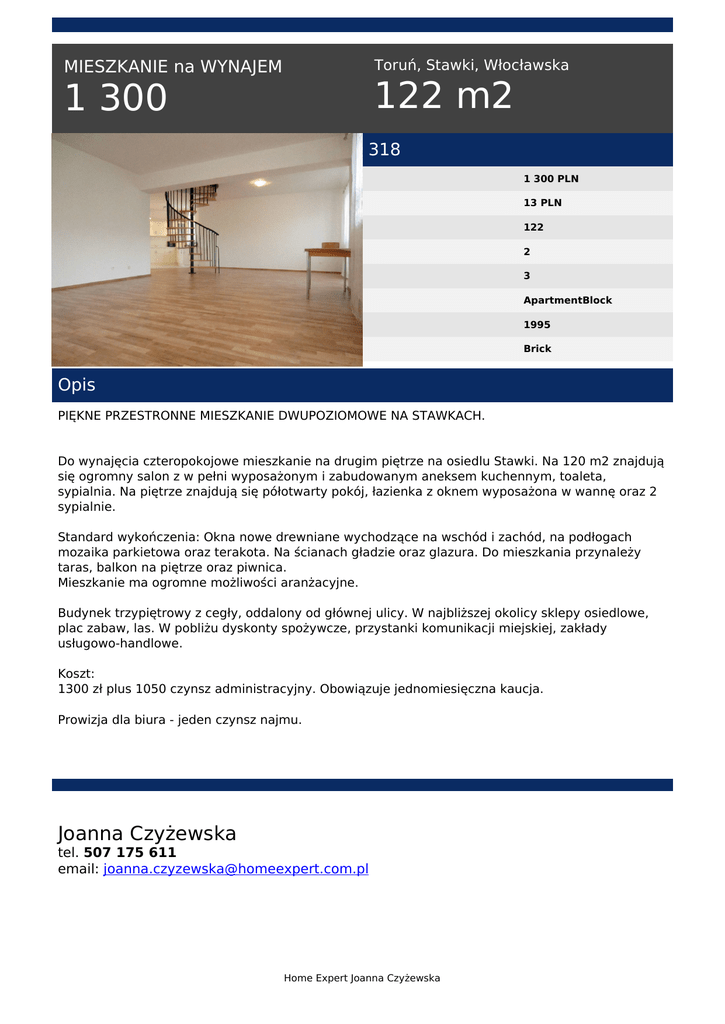 MIESZKANIE na WYNAJEM
1 300

Toruń, Stawki, Włocławska
122 m2

318

1 300 PLN
13 PLN
122
2
3
ApartmentBlock
1995
Brick

Opis

PIĘKNE PRZESTRONNE MIESZKANIE DWUPOZIOMOWE NA STAWKACH.

Do wynajęcia czteropokojowe mieszkanie na drugim piętrze na osiedlu Stawki. Na 120 m2 znajdują się ogromny salon z w pełni wyposażonym i zabudowanym aneksem kuchennym, toaleta, sypialnia. Na piętrze znajdują się półotwarty pokój, łazienka z oknem wyposażona w wannę oraz 2 sypialnie.

Standard wykończenia: Okna nowe drewniane wychodzące na wschód i zachód, na podłogach mozaika parkietowa oraz terakota. Na ścianach gładzie oraz glazura. Do mieszkania przynależy taras, balkon na piętrze oraz piwnica.
Mieszkanie ma ogromne możliwości aranżacyjne.

Budynek trzypiętrowy z cegły, oddalony od głównej ulicy. W najbliższej okolicy sklepy osiedlowe, plac zabaw, las. W pobliżu dyskonty spożywcze, przystanki komunikacji miejskiej, zakłady usługowo-handlowe.

Koszt:
1300 zł plus 1050 czynsz administracyjny. Obowiązuje jednomiesięczna kaucja.

Prowizja dla biura - jeden czynsz najmu.

Joanna Czyżewska
tel. 507 175 611
email: joanna.czyzewska@homeexpert.com.pl

Home Expert Joanna Czyżewska